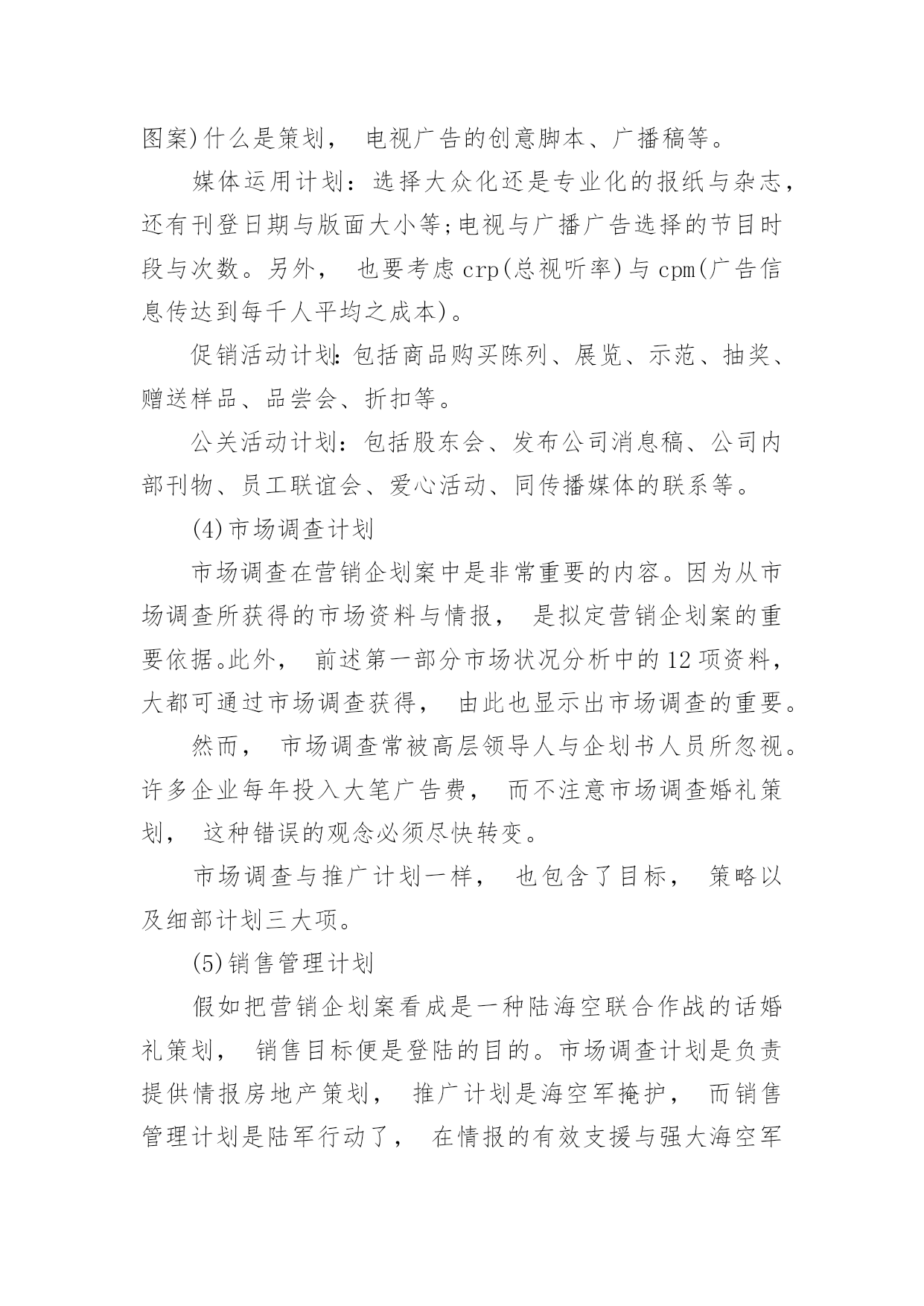 图案)什么是策划， 电视广告的创意脚本、广播稿等。

媒体运用计划：选择大众化还是专业化的报纸与杂志，还有刊登日期与版面大小等;电视与广播广告选择的节目时段与次数。另外， 也要考虑 crp(总视听率)与 cpm(广告信息传达到每千人平均之成本)。

促销活动计划：包括商品购买陈列、展览、示范、抽奖、赠送样品、品尝会、折扣等。

公关活动计划：包括股东会、发布公司消息稿、公司内部刊物、员工联谊会、爱心活动、同传播媒体的联系等。

(4)市场调查计划

市场调查在营销企划案中是非常重要的内容。因为从市场调查所获得的市场资料与情报， 是拟定营销企划案的重要依据。此外， 前述第一部分市场状况分析中的 12 项资料，大都可通过市场调查获得， 由此也显示出市场调查的重要。

然而， 市场调查常被高层领导人与企划书人员所忽视。许多企业每年投入大笔广告费， 而不注意市场调查婚礼策划， 这种错误的观念必须尽快转变。

市场调查与推广计划一样， 也包含了目标， 策略以及细部计划三大项。

(5)销售管理计划

假如把营销企划案看成是一种陆海空联合作战的话婚礼策划， 销售目标便是登陆的目的。市场调查计划是负责提供情报房地产策划， 推广计划是海空军掩护， 而销售管理计划是陆军行动了， 在情报的有效支援与强大海空军